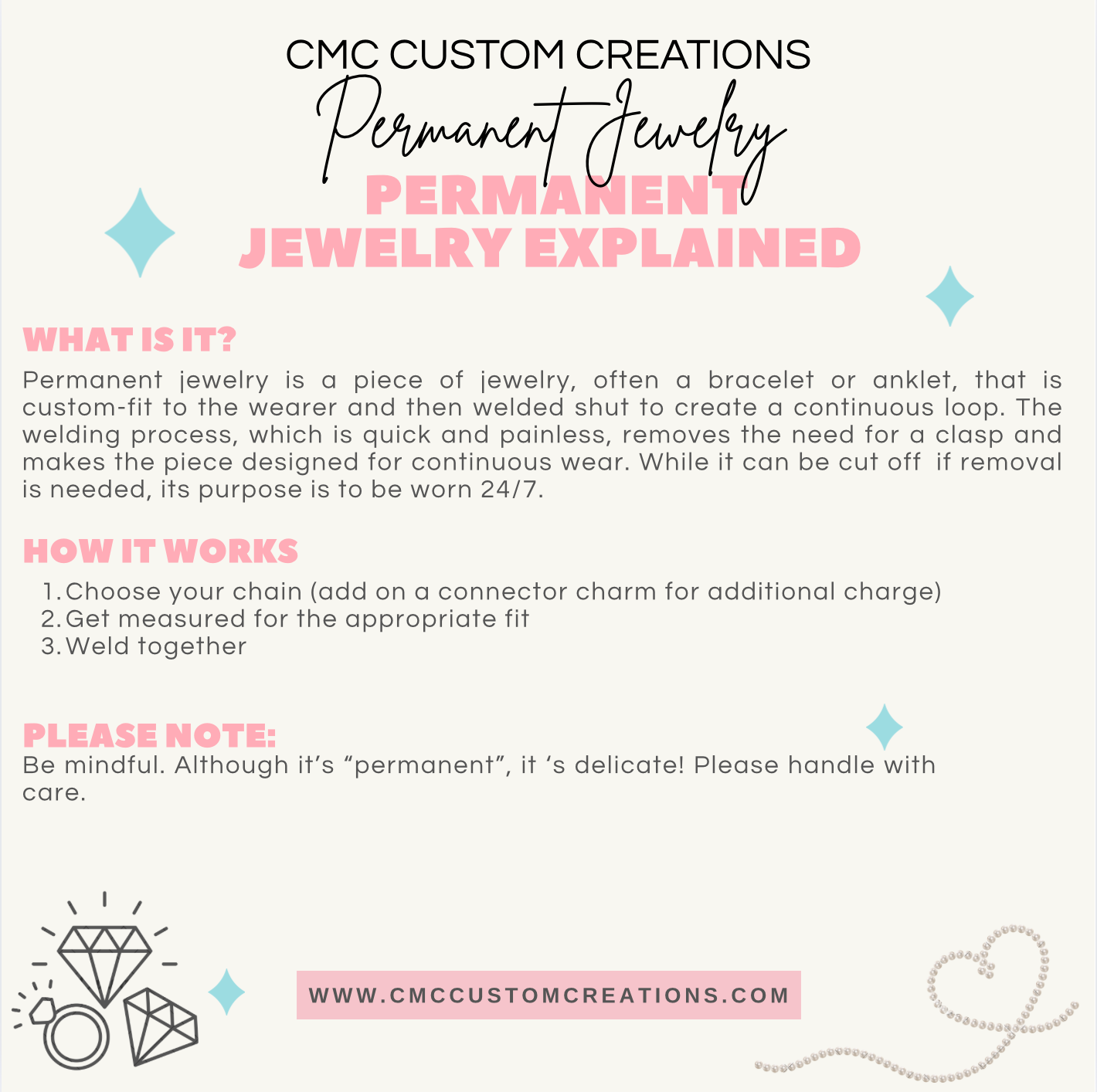 CMC CUSTOM CREATIONS

Permanent Jewelry

PERMANENT JEWELRY EXPLAINED

WHAT IS IT?

Permanent jewelry is a piece of jewelry, often a bracelet or anklet, that is custom-fit to the wearer and then welded shut to create a continuous loop. The welding process, which is quick and painless, removes the need for a clasp and makes the piece designed for continuous wear. While it can be cut off if removal is needed, its purpose is to be worn 24/7.

HOW IT WORKS

1. Choose your chain (add on a connector charm for additional charge)
2. Get measured for the appropriate fit
3. Weld together

PLEASE NOTE:

Be mindful. Although it’s “permanent”, it ‘s delicate! Please handle with care.

WWW.CMCCUSTOMCREATIONS.COM